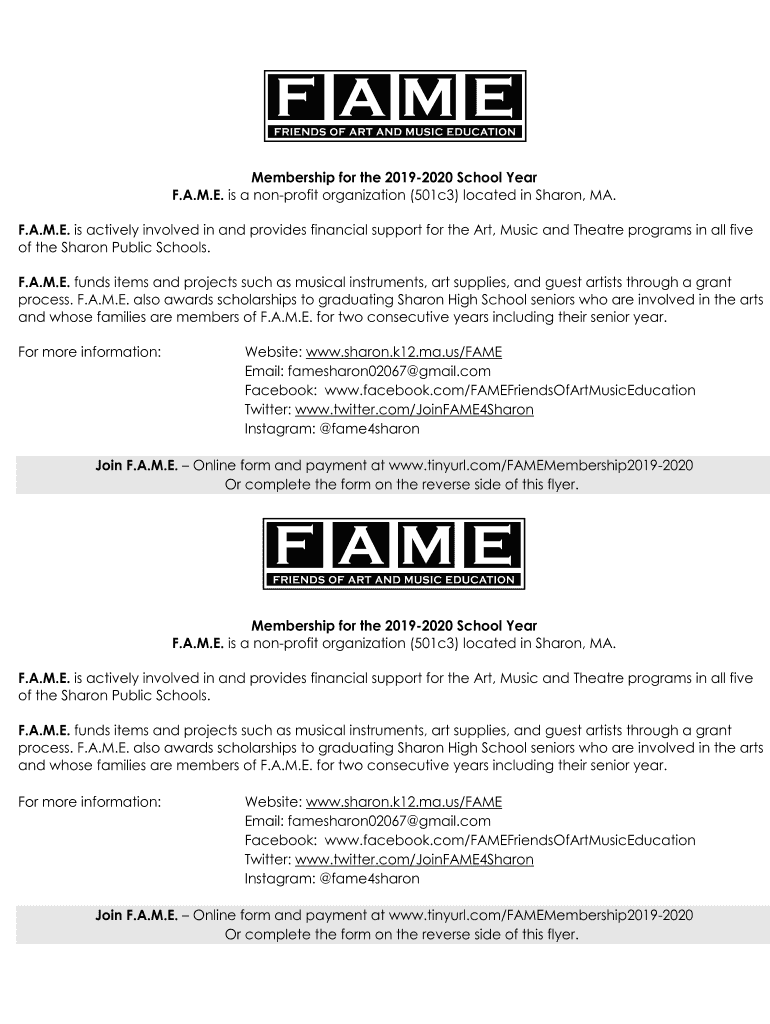 FAME
FRIENDS OF ART AND MUSIC EDUCATION

Membership for the 2019-2020 School Year
F.A.M.E. is a non-profit organization (501c3) located in Sharon, MA.

F.A.M.E. is actively involved in and provides financial support for the Art, Music and Theatre programs in all five of the Sharon Public Schools.

F.A.M.E. funds items and projects such as musical instruments, art supplies, and guest artists through a grant process. F.A.M.E. also awards scholarships to graduating Sharon High School seniors who are involved in the arts and whose families are members of F.A.M.E. for two consecutive years including their senior year.

For more information:
Website: www.sharon.k12.ma.us/FAME
Email: famesharon02067@gmail.com
Facebook: www.facebook.com/FAMEFriendsOfArtMusicEducation
Twitter: www.twitter.com/JoinFAME4Sharon
Instagram: @fame4sharon

Join F.A.M.E. – Online form and payment at www.tinyurl.com/FAMEMembership2019-2020
Or complete the form on the reverse side of this flyer.

FAME
FRIENDS OF ART AND MUSIC EDUCATION

Membership for the 2019-2020 School Year
F.A.M.E. is a non-profit organization (501c3) located in Sharon, MA.

F.A.M.E. is actively involved in and provides financial support for the Art, Music and Theatre programs in all five of the Sharon Public Schools.

F.A.M.E. funds items and projects such as musical instruments, art supplies, and guest artists through a grant process. F.A.M.E. also awards scholarships to graduating Sharon High School seniors who are involved in the arts and whose families are members of F.A.M.E. for two consecutive years including their senior year.

For more information:
Website: www.sharon.k12.ma.us/FAME
Email: famesharon02067@gmail.com
Facebook: www.facebook.com/FAMEFriendsOfArtMusicEducation
Twitter: www.twitter.com/JoinFAME4Sharon
Instagram: @fame4sharon

Join F.A.M.E. – Online form and payment at www.tinyurl.com/FAMEMembership2019-2020
Or complete the form on the reverse side of this flyer.